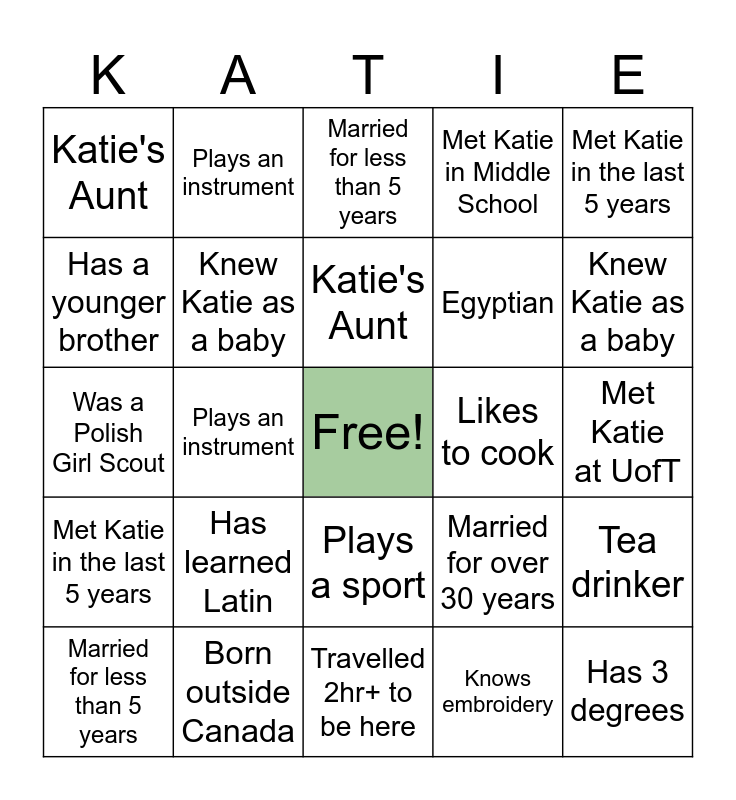 | K | A | T | I | E |
|---|---|---|---|---|
| Katie's Aunt | Plays an instrument | Married for less than 5 years | Met Katie in Middle School | Met Katie in the last 5 years |
| Has a younger brother | Knew Katie as a baby | Katie's Aunt | Egyptian | Knew Katie as a baby |
| Was a Polish Girl Scout | Plays an instrument | Free! | Likes to cook | Met Katie at UofT |
| Met Katie in the last 5 years | Has learned Latin | Plays a sport | Married for over 30 years | Tea drinker |
| Married for less than 5 years | Born outside Canada | Travelled 2hr+ to be here | Knows embroidery | Has 3 degrees |